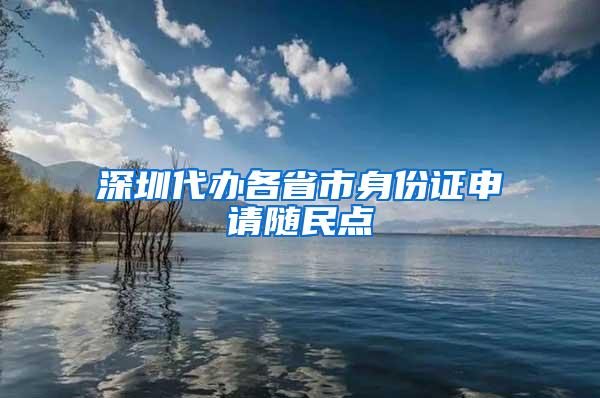 深圳代办各省市身份证申请随民点